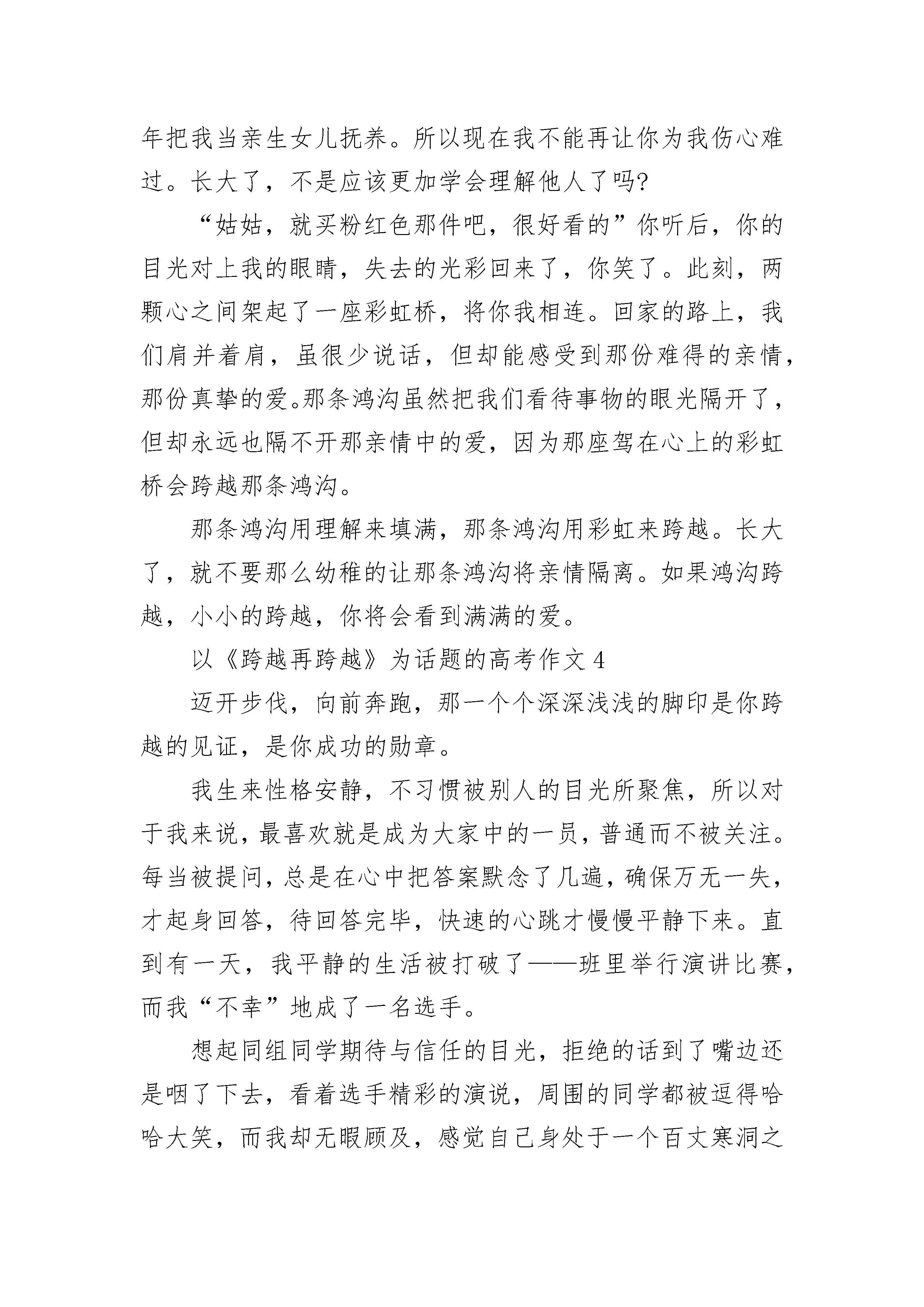 年把我当亲生女儿抚养。所以现在我不能再让你为我伤心难过。长大了，不是应该更加学会理解他人了吗?

“姑姑，就买粉红色那件吧，很好看的”你听后，你的目光对上我的眼睛，失去的光彩回来了，你笑了。此刻，两颗心之间架起了一座彩虹桥，将你我相连。回家的路上，我们肩并着肩，虽很少说话，但却能感受到那份难得的亲情，那份真挚的爱。那条鸿沟虽然把我们看待事物的眼光隔开了，但却永远也隔不开那亲情中的爱，因为那座驾在心上的彩虹桥会跨越那条鸿沟。

那条鸿沟用理解来填满，那条鸿沟用彩虹来跨越。长大了，就不要那么幼稚的让那条鸿沟将亲情隔离。如果鸿沟跨越，小小的跨越，你将会看到满满的爱。

以《跨越再跨越》为话题的高考作文 4

迈开步伐，向前奔跑，那一个个深深浅浅的脚印是你跨越的见证，是你成功的勋章。

我生来性格安静，不习惯被别人的目光所聚焦，所以对于我来说，最喜欢就是成为大家中的一员，普通而不被关注。每当被提问，总是在心中把答案默念了几遍，确保万无一失，才起身回答，待回答完毕，快速的心跳才慢慢平静下来。直到有一天，我平静的生活被打破了——班里举行演讲比赛，而我“不幸”地成了一名选手。

想起同组同学期待与信任的目光，拒绝的话到了嘴边还是咽了下去，看着选手精彩的演说，周围的同学都被逗得哈哈大笑，而我却无暇顾及，感觉自己身处于一个百丈寒洞之